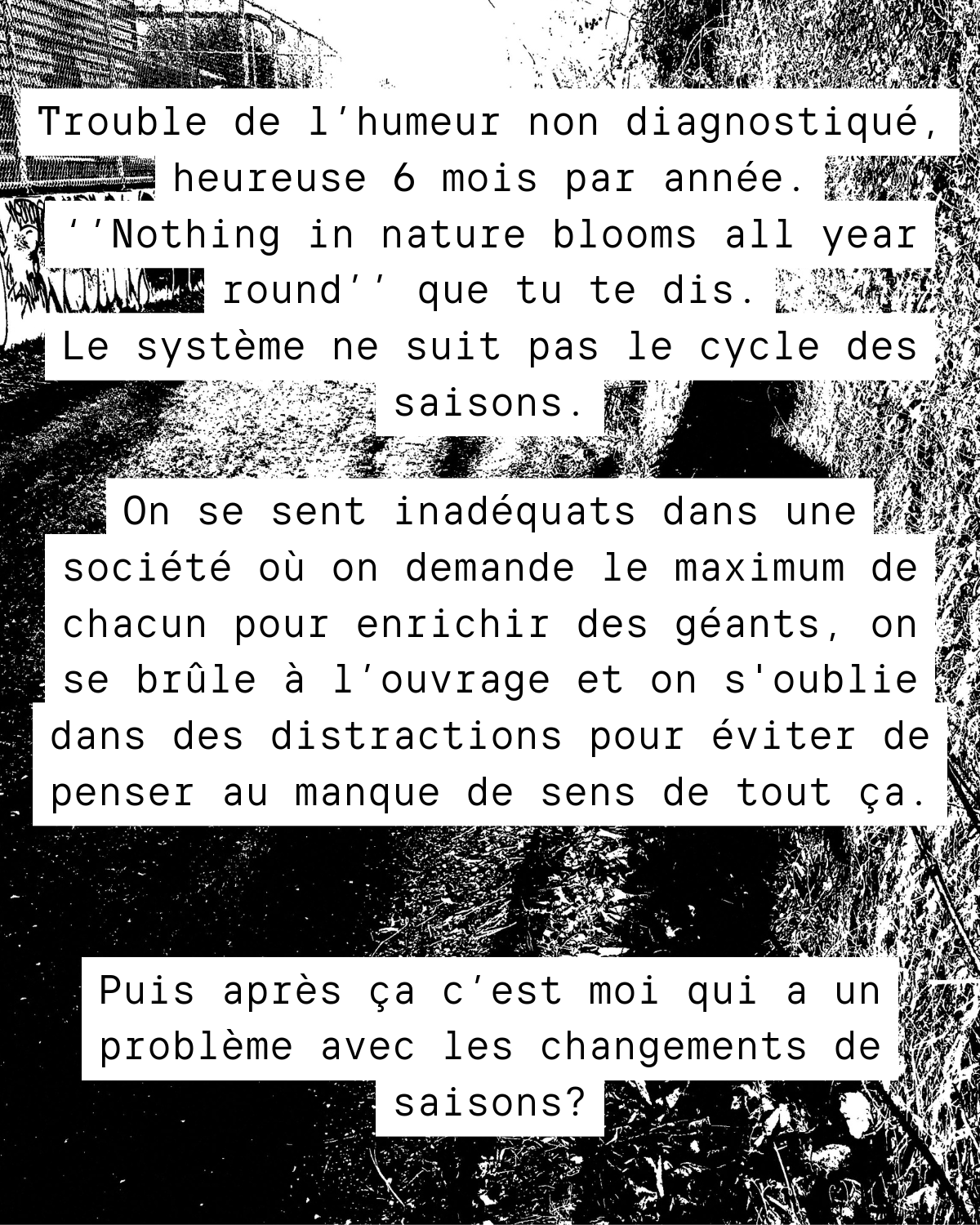 Trouble de l'humeur non diagnostiqué, heureuse 6 mois par année.
''Nothing in nature blooms all year round'' que tu te dis.
Le système ne suit pas le cycle des saisons.

On se sent inadéquats dans une société où on demande le maximum de chacun pour enrichir des géants, on se brûle à l'ouvrage et on s'oublie dans des distractions pour éviter de penser au manque de sens de tout ça.

Puis après ça c'est moi qui a un problème avec les changements de saisons?